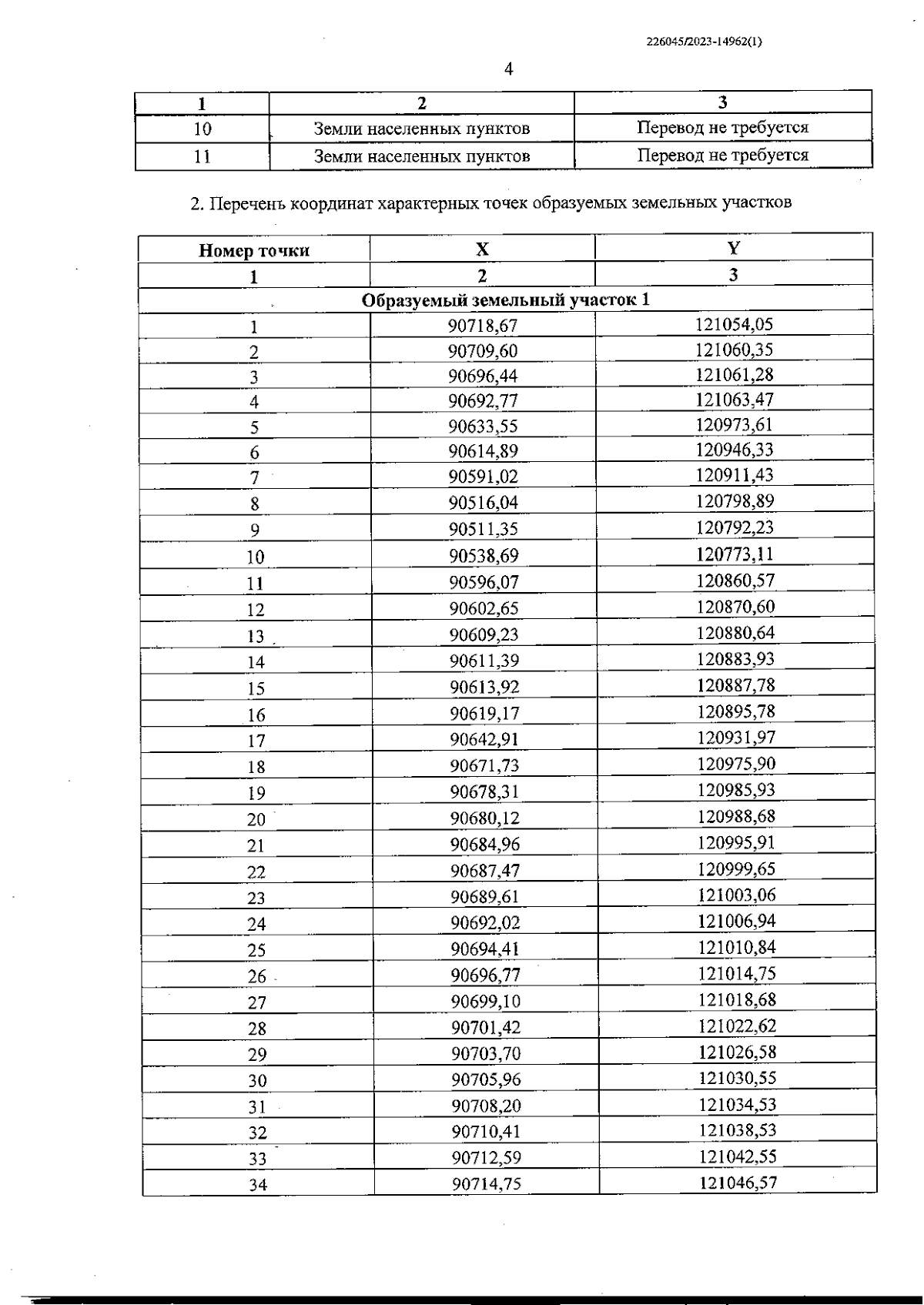 226045/2023-14962(1)

4

| 1 | 2 | 3 |
|---|---|---|
| 10 | Земли населенных пунктов | Перевод не требуется |
| 11 | Земли населенных пунктов | Перевод не требуется |

2. Перечень координат характерных точек образуемых земельных участков

| Номер точки | X | Y |
|---|---|---|
| 1 | 2 | 3 |
| Образуемый земельный участок 1 | | |
| 1 | 90718,67 | 121054,05 |
| 2 | 90709,60 | 121060,35 |
| 3 | 90696,44 | 121061,28 |
| 4 | 90692,77 | 121063,47 |
| 5 | 90633,55 | 120973,61 |
| 6 | 90614,89 | 120946,33 |
| 7 | 90591,02 | 120911,43 |
| 8 | 90516,04 | 120798,89 |
| 9 | 90511,35 | 120792,23 |
| 10 | 90538,69 | 120773,11 |
| 11 | 90596,07 | 120860,57 |
| 12 | 90602,65 | 120870,60 |
| 13 | 90609,23 | 120880,64 |
| 14 | 90611,39 | 120883,93 |
| 15 | 90613,92 | 120887,78 |
| 16 | 90619,17 | 120895,78 |
| 17 | 90642,91 | 120931,97 |
| 18 | 90671,73 | 120975,90 |
| 19 | 90678,31 | 120985,93 |
| 20 | 90680,12 | 120988,68 |
| 21 | 90684,96 | 120995,91 |
| 22 | 90687,47 | 120999,65 |
| 23 | 90689,61 | 121003,06 |
| 24 | 90692,02 | 121006,94 |
| 25 | 90694,41 | 121010,84 |
| 26 | 90696,77 | 121014,75 |
| 27 | 90699,10 | 121018,68 |
| 28 | 90701,42 | 121022,62 |
| 29 | 90703,70 | 121026,58 |
| 30 | 90705,96 | 121030,55 |
| 31 | 90708,20 | 121034,53 |
| 32 | 90710,41 | 121038,53 |
| 33 | 90712,59 | 121042,55 |
| 34 | 90714,75 | 121046,57 |